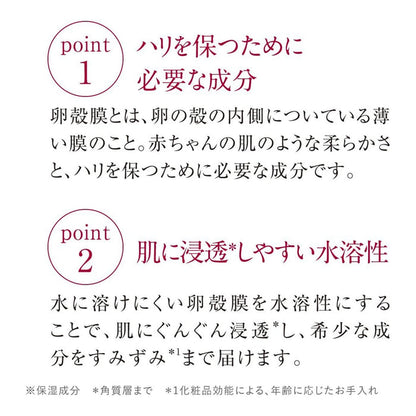 point 1 ハリを保つために必要な成分

卵殻膜とは、卵の殻の内側についている薄い膜のこと。赤ちゃんの肌のような柔らかさと、ハリを保つために必要な成分です。

point 2 肌に浸透*しやすい水溶性

水に溶けにくい卵殻膜を水溶性にすることで、肌にぐんぐん浸透*し、希少な成分をすみずみ*1まで届けます。

※保湿成分　*角質層まで　*1化粧品効能による、年齢に応じたお手入れ